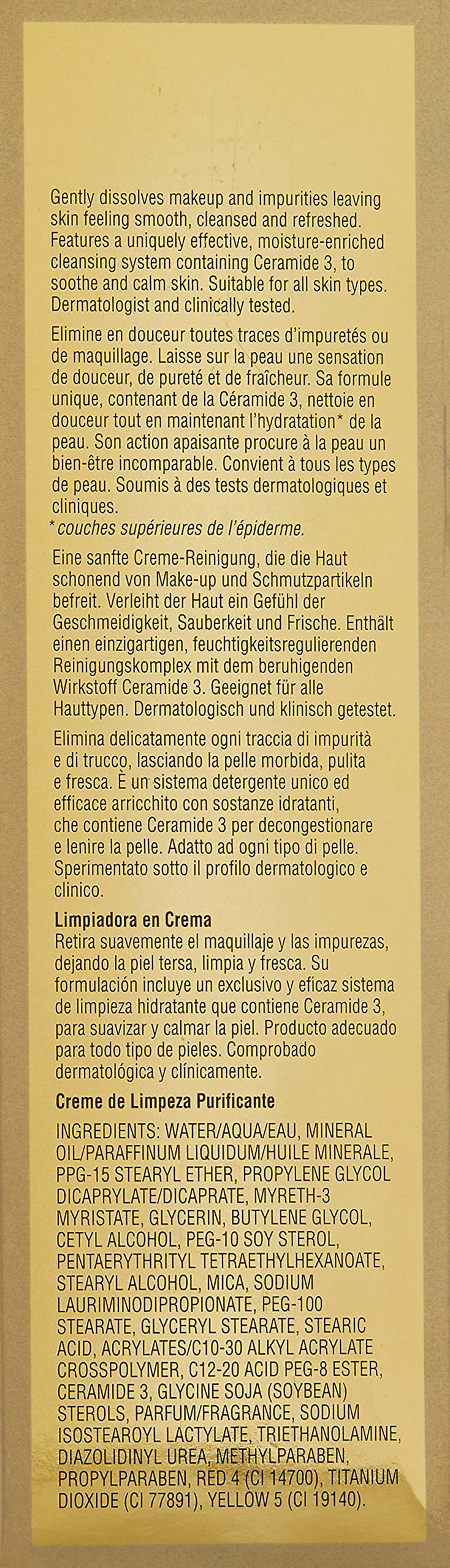 Gently dissolves makeup and impurities leaving skin feeling smooth, cleansed and refreshed. Features a uniquely effective, moisture-enriched cleansing system containing Ceramide 3, to soothe and calm skin. Suitable for all skin types. Dermatologist and clinically tested.

Elimine en douceur toutes traces d'impuretés ou de maquillage. Laisse sur la peau une sensation de douceur, de pureté et de fraîcheur. Sa formule unique, contenant de la Céramide 3, nettoie en douceur tout en maintenant l'hydratation* de la peau. Son action apaisante procure à la peau un bien-être incomparable. Convient à tous les types de peau. Soumis à des tests dermatologiques et cliniques.
*couches supérieures de l'épiderme.

Eine sanfte Creme-Reinigung, die die Haut schonend von Make-up und Schmutzpartikeln befreit. Verleiht der Haut ein Gefühl der Geschmeidigkeit, Sauberkeit und Frische. Enthält einen einzigartigen, feuchtigkeitsregulierenden Reinigungskomplex mit dem beruhigenden Wirkstoff Ceramide 3. Geeignet für alle Hauttypen. Dermatologisch und klinisch getestet.

Elimina delicatamente ogni traccia di impurità e di trucco, lasciando la pelle morbida, pulita e fresca. È un sistema detergente unico ed efficace arricchito con sostanze idratanti, che contiene Ceramide 3 per decongestionare e lenire la pelle. Adatto ad ogni tipo di pelle. Sperimentato sotto il profilo dermatologico e clinico.

Limpiadora en Crema
Retira suavemente el maquillaje y las impurezas, dejando la piel tersa, limpia y fresca. Su formulación incluye un exclusivo y eficaz sistema de limpieza hidratante que contiene Ceramide 3, para suavizar y calmar la piel. Producto adecuado para todo tipo de pieles. Comprobado dermatológica y clínicamente.

Creme de Limpeza Purificante

INGREDIENTS: WATER/AQUA/EAU, MINERAL OIL/PARAFFINUM LIQUIDUM/HUILE MINERALE, PPG-15 STEARYL ETHER, PROPYLENE GLYCOL DICAPRYLATE/DICAPRATE, MYRETH-3 MYRISTATE, GLYCERIN, BUTYLENE GLYCOL, CETYL ALCOHOL, PEG-10 SOY STEROL, PENTAERYTHRITYL TETRAETHYLHEXANOATE, STEARYL ALCOHOL, MICA, SODIUM LAURIMINODIPROPIONATE, PEG-100 STEARATE, GLYCERYL STEARATE, STEARIC ACID, ACRYLATES/C10-30 ALKYL ACRYLATE CROSSPOLYMER, C12-20 ACID PEG-8 ESTER, CERAMIDE 3, GLYCINE SOJA (SOYBEAN) STEROLS, PARFUM/FRAGRANCE, SODIUM ISOSTEAROYL LACTYLATE, TRIETHANOLAMINE, DIAZOLIDINYL UREA, METHYLPARABEN, PROPYLPARABEN, RED 4 (CI 14700), TITANIUM DIOXIDE (CI 77891), YELLOW 5 (CI 19140).